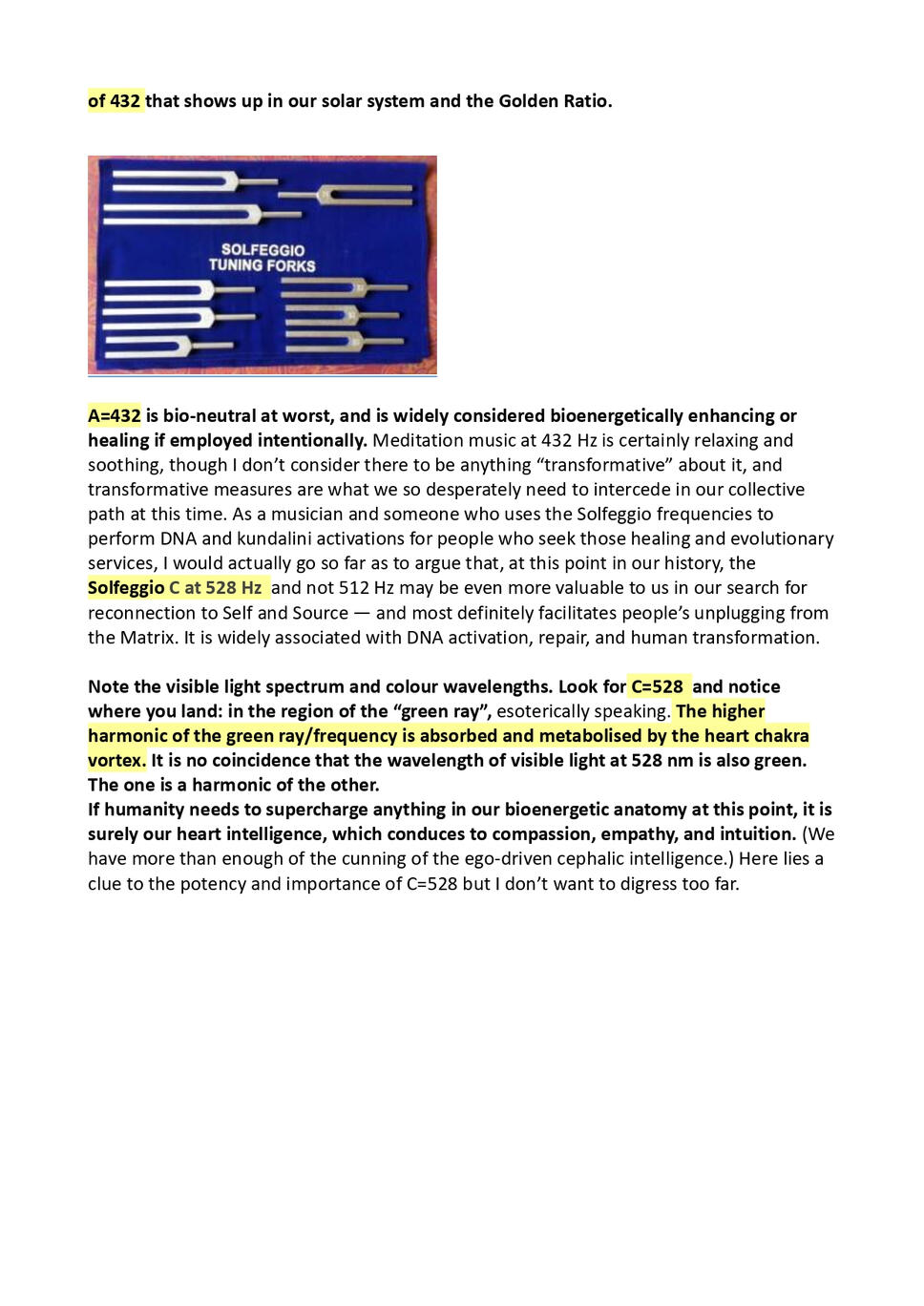 of 432 that shows up in our solar system and the Golden Ratio.

SOLFEGGIO
TUNING FORKS

A=432 is bio-neutral at worst, and is widely considered bioenergetically enhancing or healing if employed intentionally. Meditation music at 432 Hz is certainly relaxing and soothing, though I don't consider there to be anything "transformative" about it, and transformative measures are what we so desperately need to intercede in our collective path at this time. As a musician and someone who uses the Solfeggio frequencies to perform DNA and kundalini activations for people who seek those healing and evolutionary services, I would actually go so far as to argue that, at this point in our history, the Solfeggio C at 528 Hz and not 512 Hz may be even more valuable to us in our search for reconnection to Self and Source — and most definitely facilitates people's unplugging from the Matrix. It is widely associated with DNA activation, repair, and human transformation.

Note the visible light spectrum and colour wavelengths. Look for C=528 and notice where you land: in the region of the "green ray", esoterically speaking. The higher harmonic of the green ray/frequency is absorbed and metabolised by the heart chakra vortex. It is no coincidence that the wavelength of visible light at 528 nm is also green. The one is a harmonic of the other.
If humanity needs to supercharge anything in our bioenergetic anatomy at this point, it is surely our heart intelligence, which conduces to compassion, empathy, and intuition. (We have more than enough of the cunning of the ego-driven cephalic intelligence.) Here lies a clue to the potency and importance of C=528 but I don't want to digress too far.